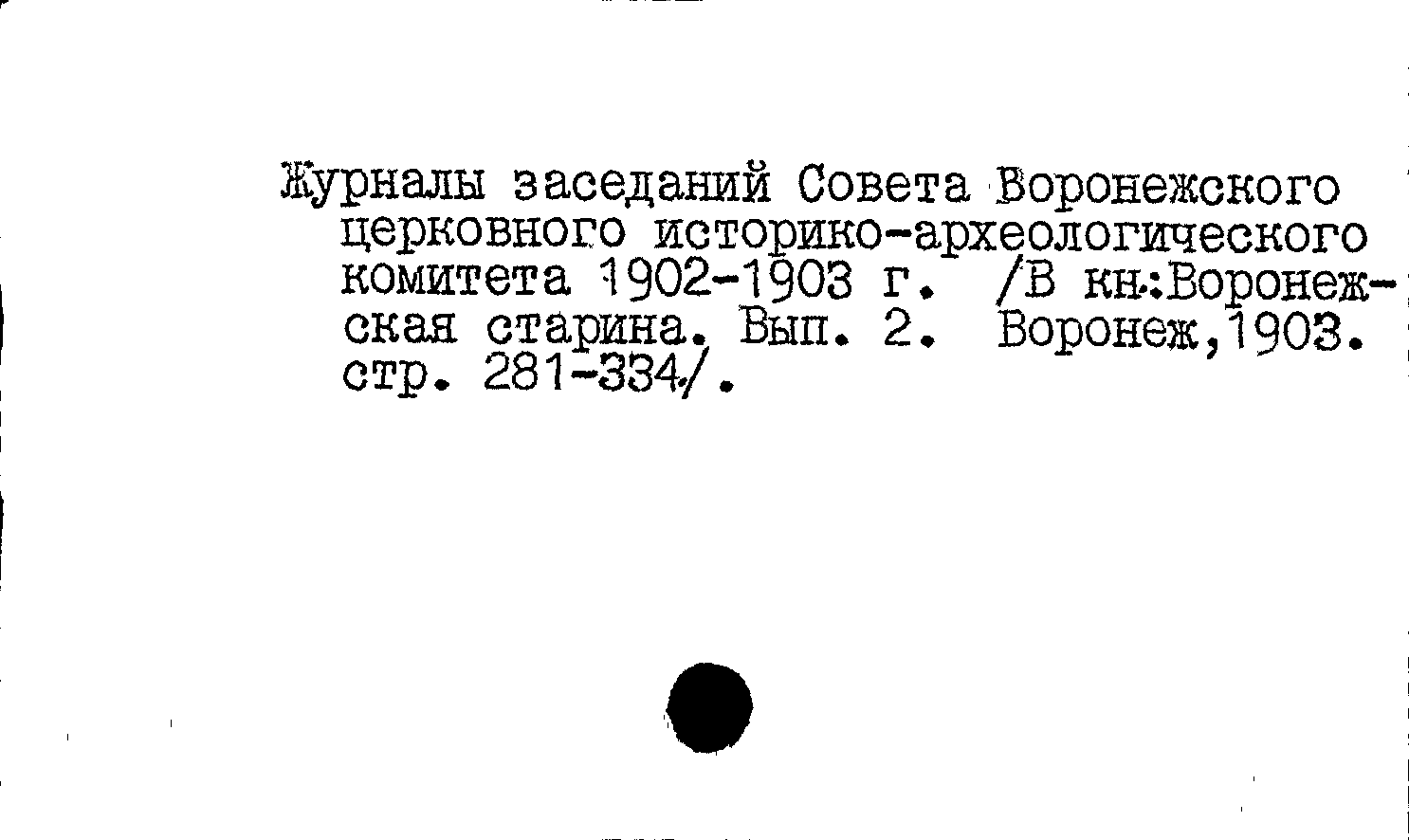 Журналы заседаний Совета Воронежского церковного историко-археологического комитета 1902-1903 г. /В кн.:Воронежская старина. Вып. 2. Воронеж,1903. стр. 281-334/.